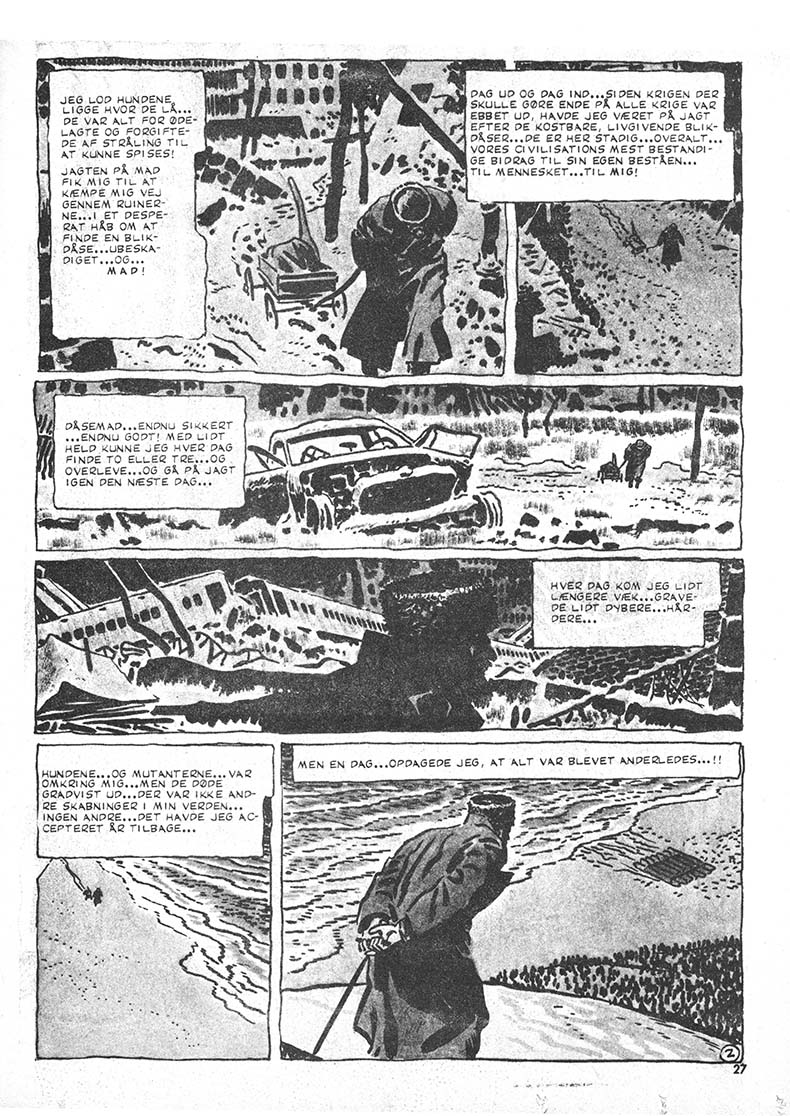 JEG LOD HUNDENE LIGGE HVOR DE LÅ... DE VAR ALT FOR ØDELAGTE OG FORGIFTEDE AF STRÅLING TIL AT KUNNE SPISES!

JAGTEN PÅ MAD FIK MIG TIL AT KÆMPE MIG VEJ GENNEM RUINERNE...I ET DESPERAT HÅB OM AT FINDE EN BLIKDÅSE...UBESKADIGET...OG... MAD!

DAG UD OG DAG IND...SIDEN KRIGEN DER SKULLE GØRE ENDE PÅ ALLE KRIGE VAR EBBET UD, HAVDE JEG VÆRET PÅ JAGT EFTER DE KOSTBARE, LIVGIVENDE BLIKDÅSER...DE ER HER STADIG...OVERALT... VORES CIVILISATIONS MEST BESTANDIGE BIDRAG TIL SIN EGEN BESTÅEN... TIL MENNESKET...TIL MIG!

DÅSEMAD...ENDNU SIKKERT ...ENDNU GODT! MED LIDT HELD KUNNE JEG HVER DAG FINDE TO ELLER TRE...OG OVERLEVE...OG GÅ PÅ JAGT IGEN DEN NÆSTE DAG...

HVER DAG KOM JEG LIDT LÆNGERE VÆK...GRAVEDE LIDT DYBERE...HÅRDERE...

HUNDENE...OG MUTANTERNE...VAR OMKRING MIG...MEN DE DØDE GRADVIST UD...DER VAR IKKE ANDRE SKABNINGER I MIN VERDEN... INGEN ANDRE...DET HAVDE JEG ACCEPTERET ÅR TILBAGE...

MEN EN DAG...OPDAGEDE JEG, AT ALT VAR BLEVET ANDERLEDES...!!

2

27